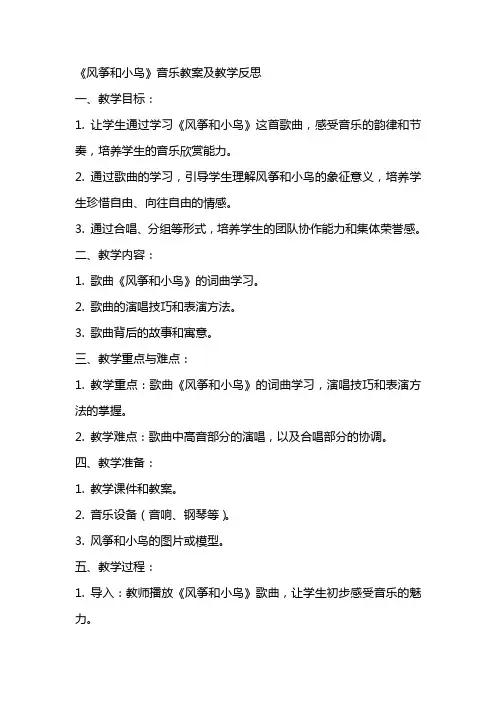 《风筝和小鸟》音乐教案及教学反思

一、教学目标：

1. 让学生通过学习《风筝和小鸟》这首歌曲，感受音乐的韵律和节奏，培养学生的音乐欣赏能力。

2. 通过歌曲的学习，引导学生理解风筝和小鸟的象征意义，培养学生珍惜自由、向往自由的情感。

3. 通过合唱、分组等形式，培养学生的团队协作能力和集体荣誉感。

二、教学内容：

1. 歌曲《风筝和小鸟》的词曲学习。

2. 歌曲的演唱技巧和表演方法。

3. 歌曲背后的故事和寓意。

三、教学重点与难点：

1. 教学重点：歌曲《风筝和小鸟》的词曲学习，演唱技巧和表演方法的掌握。

2. 教学难点：歌曲中高音部分的演唱，以及合唱部分的协调。

四、教学准备：

1. 教学课件和教案。

2. 音乐设备（音响、钢琴等）。

3. 风筝和小鸟的图片或模型。

五、教学过程：

1. 导入：教师播放《风筝和小鸟》歌曲，让学生初步感受音乐的魅力。